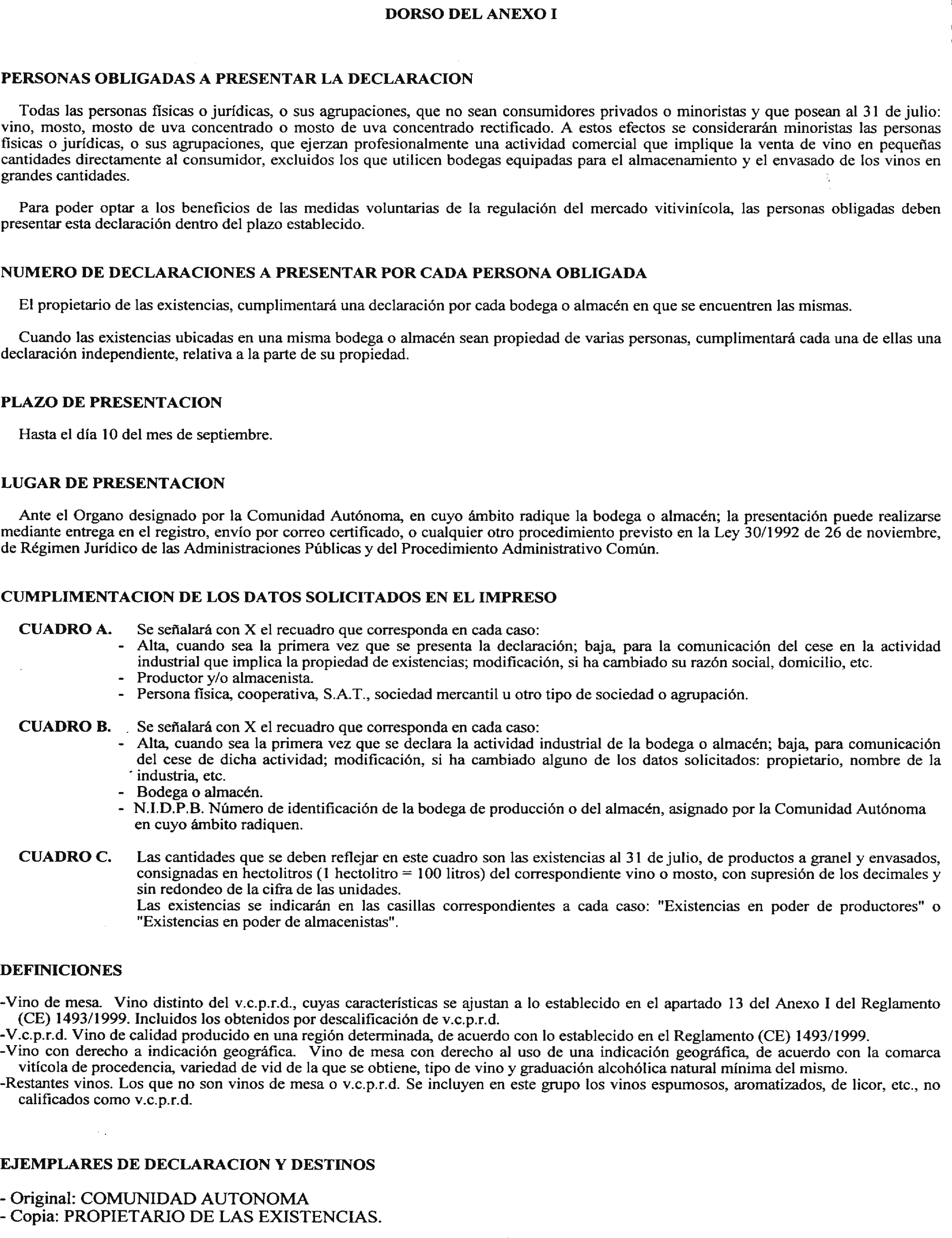 DORSO DEL ANEXO I

PERSONAS OBLIGADAS A PRESENTAR LA DECLARACION

Todas las personas físicas o jurídicas, o sus agrupaciones, que no sean consumidores privados o minoristas y que posean al 31 de julio: vino, mosto, mosto de uva concentrado o mosto de uva concentrado rectificado. A estos efectos se considerarán minoristas las personas físicas o jurídicas, o sus agrupaciones, que ejerzan profesionalmente una actividad comercial que implique la venta de vino en pequeñas cantidades directamente al consumidor, excluidos los que utilicen bodegas equipadas para el almacenamiento y el envasado de los vinos en grandes cantidades.

Para poder optar a los beneficios de las medidas voluntarias de la regulación del mercado vitivinícola, las personas obligadas deben presentar esta declaración dentro del plazo establecido.

NUMERO DE DECLARACIONES A PRESENTAR POR CADA PERSONA OBLIGADA

El propietario de las existencias, cumplimentará una declaración por cada bodega o almacén en que se encuentren las mismas.

Cuando las existencias ubicadas en una misma bodega o almacén sean propiedad de varias personas, cumplimentará cada una de ellas una declaración independiente, relativa a la parte de su propiedad.

PLAZO DE PRESENTACION

Hasta el día 10 del mes de septiembre.

LUGAR DE PRESENTACION

Ante el Organo designado por la Comunidad Autónoma, en cuyo ámbito radique la bodega o almacén; la presentación puede realizarse mediante entrega en el registro, envío por correo certificado, o cualquier otro procedimiento previsto en la Ley 30/1992 de 26 de noviembre, de Régimen Jurídico de las Administraciones Públicas y del Procedimiento Administrativo Común.

CUMPLIMENTACION DE LOS DATOS SOLICITADOS EN EL IMPRESO

CUADRO A. Se señalará con X el recuadro que corresponda en cada caso:
- Alta, cuando sea la primera vez que se presenta la declaración; baja, para la comunicación del cese en la actividad industrial que implica la propiedad de existencias; modificación, si ha cambiado su razón social, domicilio, etc.
- Productor y/o almacenista.
- Persona física, cooperativa, S.A.T., sociedad mercantil u otro tipo de sociedad o agrupación.

CUADRO B. Se señalará con X el recuadro que corresponda en cada caso:
- Alta, cuando sea la primera vez que se declara la actividad industrial de la bodega o almacén; baja, para comunicación del cese de dicha actividad; modificación, si ha cambiado alguno de los datos solicitados: propietario, nombre de la industria, etc.
- Bodega o almacén.
- N.I.D.P.B. Número de identificación de la bodega de producción o del almacén, asignado por la Comunidad Autónoma en cuyo ámbito radiquen.

CUADRO C. Las cantidades que se deben reflejar en este cuadro son las existencias al 31 de julio, de productos a granel y envasados, consignadas en hectolitros (1 hectolitro = 100 litros) del correspondiente vino o mosto, con supresión de los decimales y sin redondeo de la cifra de las unidades.
Las existencias se indicarán en las casillas correspondientes a cada caso: "Existencias en poder de productores" o "Existencias en poder de almacenistas".

DEFINICIONES

-Vino de mesa. Vino distinto del v.c.p.r.d., cuyas características se ajustan a lo establecido en el apartado 13 del Anexo I del Reglamento (CE) 1493/1999. Incluidos los obtenidos por descalificación de v.c.p.r.d.
-V.c.p.r.d. Vino de calidad producido en una región determinada, de acuerdo con lo establecido en el Reglamento (CE) 1493/1999.
-Vino con derecho a indicación geográfica. Vino de mesa con derecho al uso de una indicación geográfica, de acuerdo con la comarca vitícola de procedencia, variedad de vid de la que se obtiene, tipo de vino y graduación alcohólica natural mínima del mismo.
-Restantes vinos. Los que no son vinos de mesa o v.c.p.r.d. Se incluyen en este grupo los vinos espumosos, aromatizados, de licor, etc., no calificados como v.c.p.r.d.

EJEMPLARES DE DECLARACION Y DESTINOS

- Original: COMUNIDAD AUTONOMA
- Copia: PROPIETARIO DE LAS EXISTENCIAS.